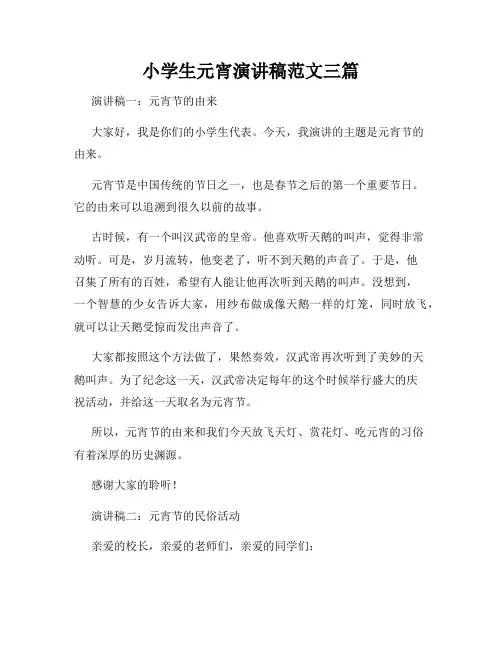 小学生元宵演讲稿范文三篇

演讲稿一：元宵节的由来

大家好，我是你们的小学生代表。今天，我演讲的主题是元宵节的由来。

元宵节是中国传统的节日之一，也是春节之后的第一个重要节日。它的由来可以追溯到很久以前的故事。

古时候，有一个叫汉武帝的皇帝。他喜欢听天鹅的叫声，觉得非常动听。可是，岁月流转，他变老了，听不到天鹅的声音了。于是，他召集了所有的百姓，希望有人能让他再次听到天鹅的叫声。没想到，一个智慧的少女告诉大家，用纱布做成像天鹅一样的灯笼，同时放飞，就可以让天鹅受惊而发出声音了。

大家都按照这个方法做了，果然奏效，汉武帝再次听到了美妙的天鹅叫声。为了纪念这一天，汉武帝决定每年的这个时候举行盛大的庆祝活动，并给这一天取名为元宵节。

所以，元宵节的由来和我们今天放飞天灯、赏花灯、吃元宵的习俗有着深厚的历史渊源。

感谢大家的聆听！

演讲稿二：元宵节的民俗活动

亲爱的校长，亲爱的老师们，亲爱的同学们：